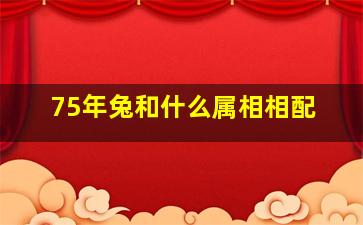 75年兔和什么属相相配